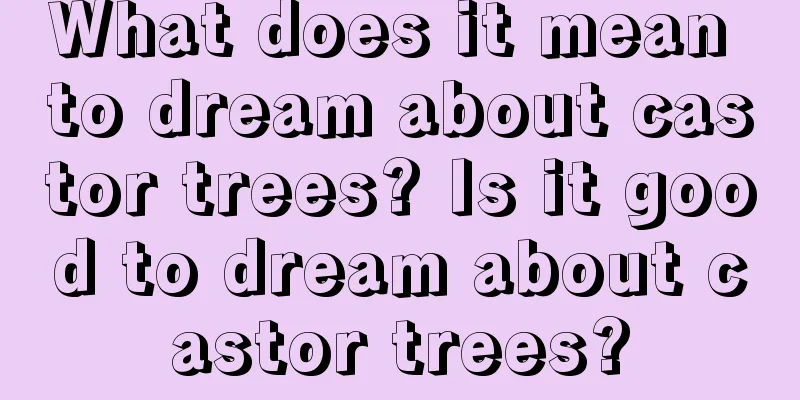 What does it mean to dream about castor trees? Is it good to dream about castor trees?